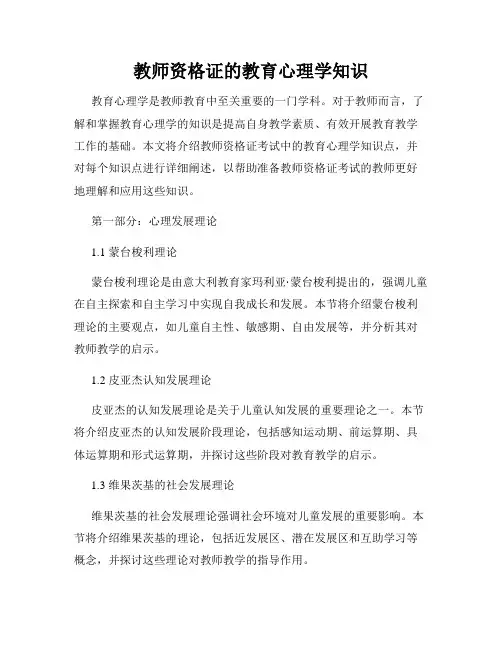 教师资格证的教育心理学知识

教育心理学是教师教育中至关重要的一门学科。对于教师而言，了解和掌握教育心理学的知识是提高自身教学素质、有效开展教育教学工作的基础。本文将介绍教师资格证考试中的教育心理学知识点，并对每个知识点进行详细阐述，以帮助准备教师资格证考试的教师更好地理解和应用这些知识。

第一部分：心理发展理论

1.1 蒙台梭利理论

蒙台梭利理论是由意大利教育家玛利亚·蒙台梭利提出的，强调儿童在自主探索和自主学习中实现自我成长和发展。本节将介绍蒙台梭利理论的主要观点，如儿童自主性、敏感期、自由发展等，并分析其对教师教学的启示。

1.2 皮亚杰认知发展理论

皮亚杰的认知发展理论是关于儿童认知发展的重要理论之一。本节将介绍皮亚杰的认知发展阶段理论，包括感知运动期、前运算期、具体运算期和形式运算期，并探讨这些阶段对教育教学的启示。

1.3 维果茨基的社会发展理论

维果茨基的社会发展理论强调社会环境对儿童发展的重要影响。本节将介绍维果茨基的理论，包括近发展区、潜在发展区和互助学习等概念，并探讨这些理论对教师教学的指导作用。